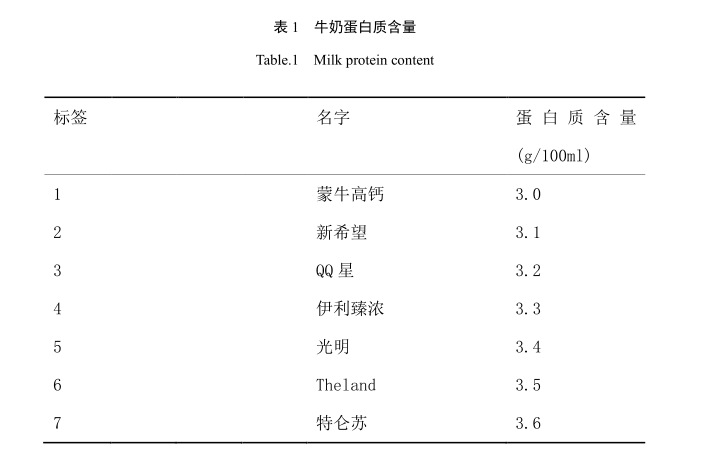 表 1　牛奶蛋白质含量

Table.1　Milk protein content

| 标签 | 名字 | 蛋白质含量 (g/100ml) |
|---|---|---|
| 1 | 蒙牛高钙 | 3.0 |
| 2 | 新希望 | 3.1 |
| 3 | QQ 星 | 3.2 |
| 4 | 伊利臻浓 | 3.3 |
| 5 | 光明 | 3.4 |
| 6 | Theland | 3.5 |
| 7 | 特仑苏 | 3.6 |